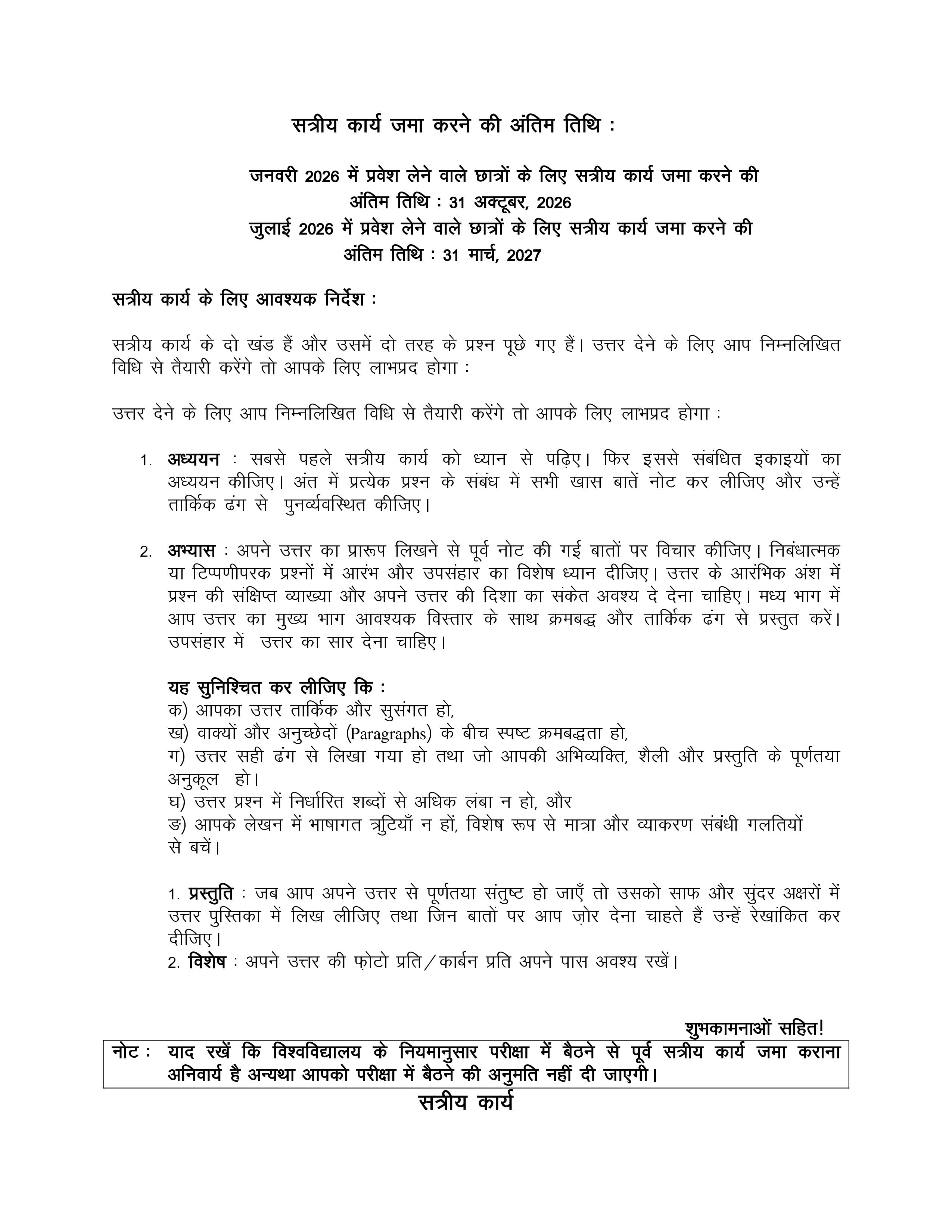 सत्रीय कार्य जमा करने की अंतिम तिथि :

जनवरी 2026 में प्रवेश लेने वाले छात्रों के लिए सत्रीय कार्य जमा करने की अंतिम तिथि : 31 अक्टूबर, 2026

जुलाई 2026 में प्रवेश लेने वाले छात्रों के लिए सत्रीय कार्य जमा करने की अंतिम तिथि : 31 मार्च, 2027

सत्रीय कार्य के लिए आवश्यक निर्देश :

सत्रीय कार्य के दो खंड हैं और उसमें दो तरह के प्रश्न पूछे गए हैं। उत्तर देने के लिए आप निम्नलिखित विधि से तैयारी करेंगे तो आपके लिए लाभप्रद होगा :

उत्तर देने के लिए आप निम्नलिखित विधि से तैयारी करेंगे तो आपके लिए लाभप्रद होगा :

1. अध्ययन : सबसे पहले सत्रीय कार्य को ध्यान से पढ़िए। फिर इससे संबंधित इकाइयों का अध्ययन कीजिए। अंत में प्रत्येक प्रश्न के संबंध में सभी खास बातें नोट कर लीजिए और उन्हें तार्किक ढंग से पुनर्व्यवस्थित कीजिए।

2. अभ्यास : अपने उत्तर का प्रारूप लिखने से पूर्व नोट की गई बातों पर विचार कीजिए। निबंधात्मक या टिप्पणीपरक प्रश्नों में आरंभ और उपसंहार का विशेष ध्यान दीजिए। उत्तर के आरंभिक अंश में प्रश्न की संक्षिप्त व्याख्या और अपने उत्तर की दिशा का संकेत अवश्य दे देना चाहिए। मध्य भाग में आप उत्तर का मुख्य भाग आवश्यक विस्तार के साथ क्रमबद्ध और तार्किक ढंग से प्रस्तुत करें। उपसंहार में उत्तर का सार देना चाहिए।

यह सुनिश्चित कर लीजिए कि :
क) आपका उत्तर तार्किक और सुसंगत हो,
ख) वाक्यों और अनुच्छेदों (Paragraphs) के बीच स्पष्ट क्रमबद्धता हो,
ग) उत्तर सही ढंग से लिखा गया हो तथा जो आपकी अभिव्यक्ति, शैली और प्रस्तुति के पूर्णतया अनुकूल हो।
घ) उत्तर प्रश्न में निर्धारित शब्दों से अधिक लंबा न हो, और
ङ) आपके लेखन में भाषागत त्रुटियाँ न हों, विशेष रूप से मात्रा और व्याकरण संबंधी गलतियों से बचें।

1. प्रस्तुति : जब आप अपने उत्तर से पूर्णतया संतुष्ट हो जाएँ तो उसको साफ और सुंदर अक्षरों में उत्तर पुस्तिका में लिख लीजिए तथा जिन बातों पर आप ज़ोर देना चाहते हैं उन्हें रेखांकित कर दीजिए।
2. विशेष : अपने उत्तर की फ़ोटो प्रति/कार्बन प्रति अपने पास अवश्य रखें।

शुभकामनाओं सहित!

नोट : याद रखें कि विश्वविद्यालय के नियमानुसार परीक्षा में बैठने से पूर्व सत्रीय कार्य जमा कराना अनिवार्य है अन्यथा आपको परीक्षा में बैठने की अनुमति नहीं दी जाएगी।

सत्रीय कार्य